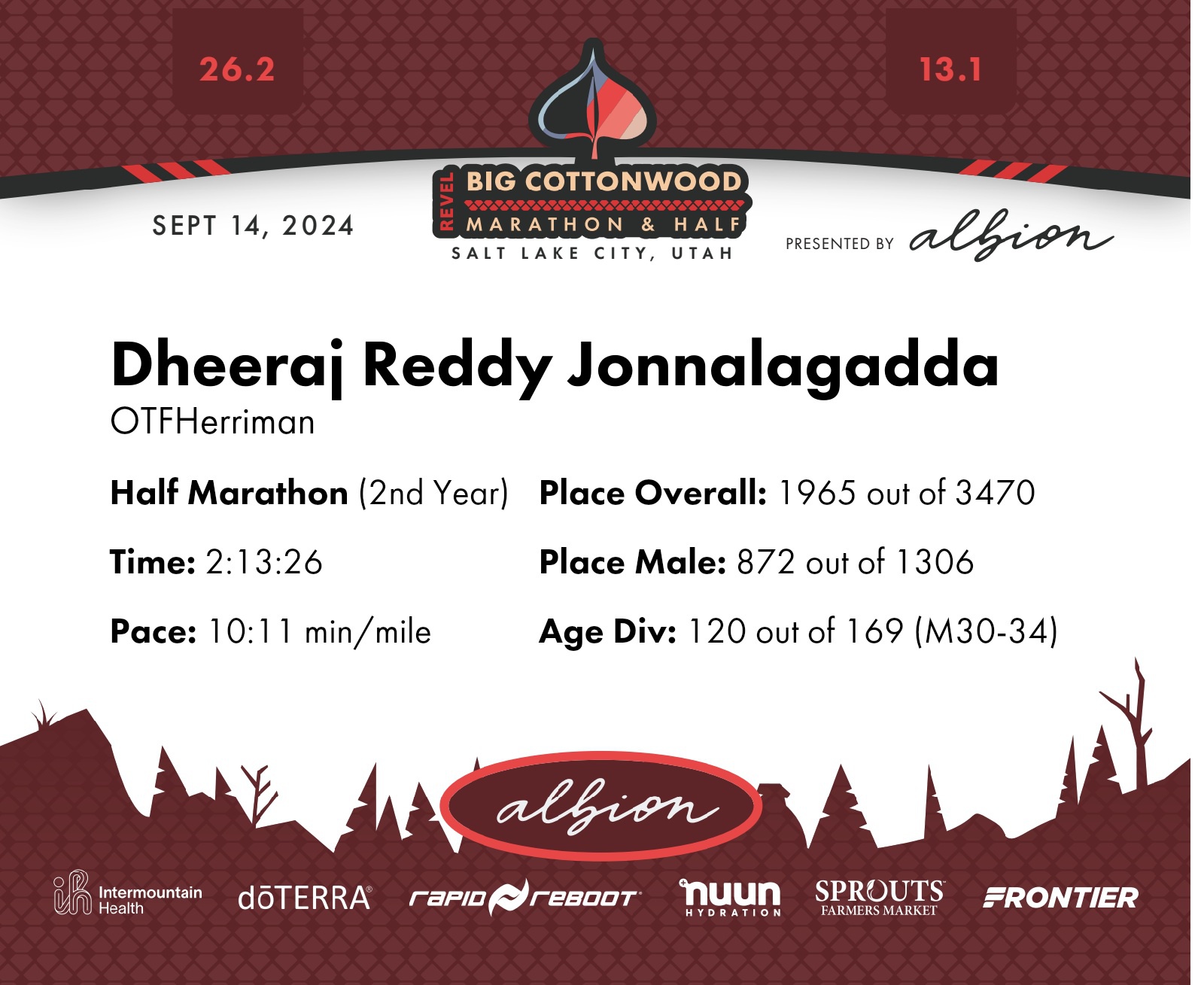 26.2

13.1

SEPT 14, 2024

REVEL
BIG COTTONWOOD
MARATHON & HALF
SALT LAKE CITY, UTAH

PRESENTED BY albion

Dheeraj Reddy Jonnalagadda
OTFHerriman

Half Marathon (2nd Year)

Time: 2:13:26

Pace: 10:11 min/mile

Place Overall: 1965 out of 3470

Place Male: 872 out of 1306

Age Div: 120 out of 169 (M30-34)

albion

Intermountain Health

dōTERRA®

rapid reboot

nuun HYDRATION

SPROUTS FARMERS MARKET

FRONTIER